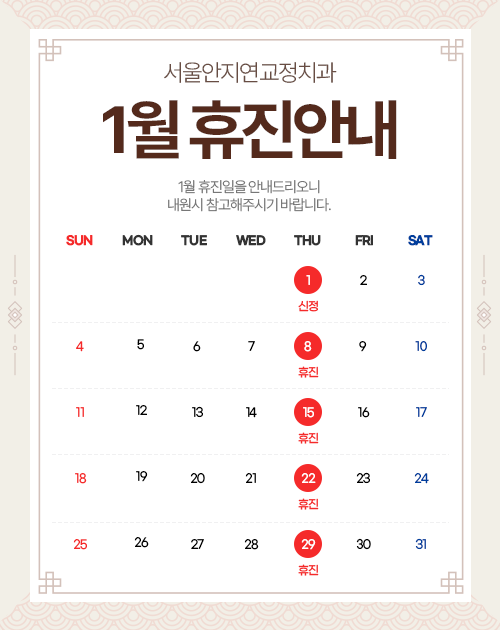 서울안지연교정치과

1월 휴진안내

1월 휴진일을 안내드리오니
내원시 참고해주시기 바랍니다.

| SUN | MON | TUE | WED | THU | FRI | SAT |
|---|---|---|---|---|---|---|
| | | | | 1 신정 | 2 | 3 |
| 4 | 5 | 6 | 7 | 8 휴진 | 9 | 10 |
| 11 | 12 | 13 | 14 | 15 휴진 | 16 | 17 |
| 18 | 19 | 20 | 21 | 22 휴진 | 23 | 24 |
| 25 | 26 | 27 | 28 | 29 휴진 | 30 | 31 |